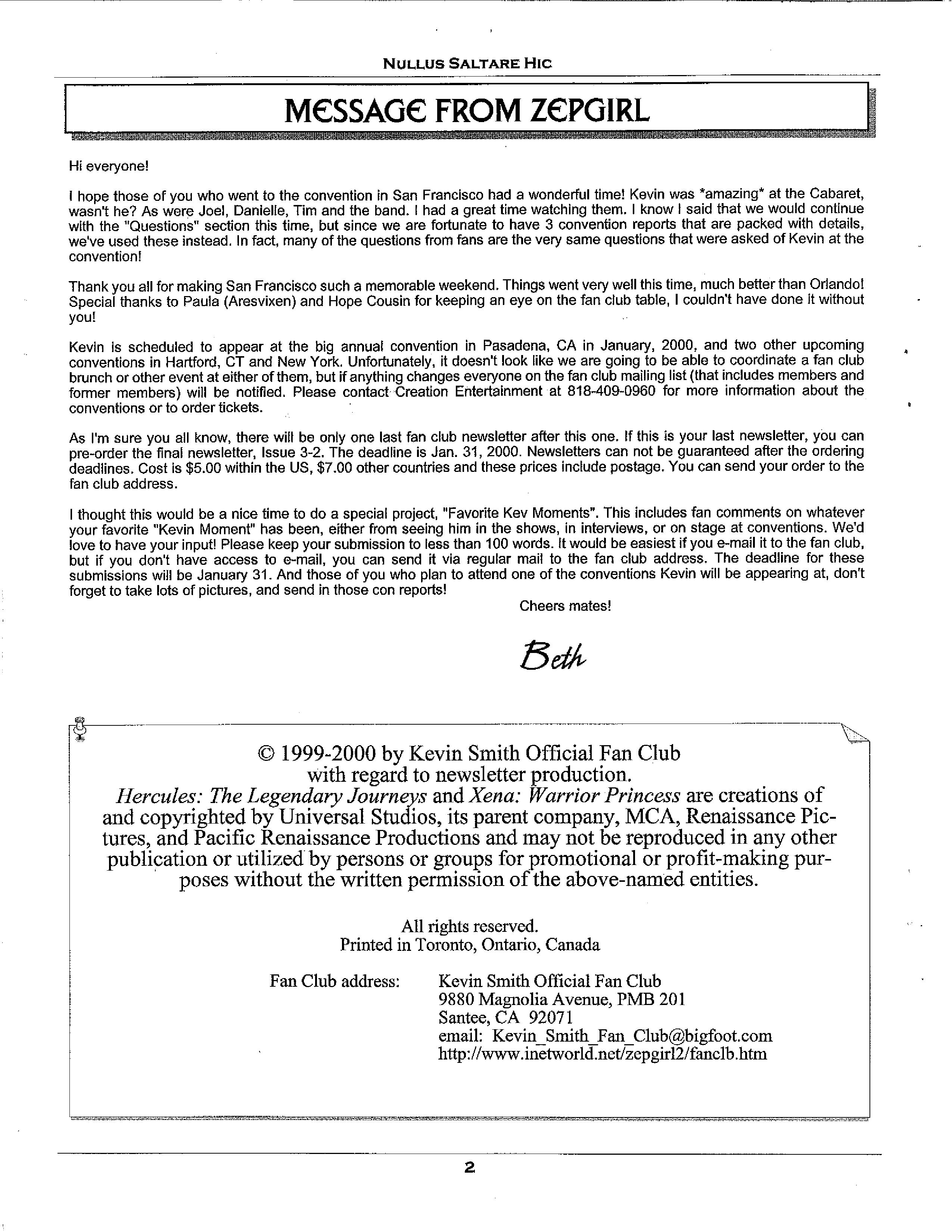 NULLUS SALTARE HIC

MESSAGE FROM ZEPGIRL

Hi everyone!

I hope those of you who went to the convention in San Francisco had a wonderful time! Kevin was *amazing* at the Cabaret, wasn't he? As were Joel, Danielle, Tim and the band. I had a great time watching them. I know I said that we would continue with the "Questions" section this time, but since we are fortunate to have 3 convention reports that are packed with details, we've used these instead. In fact, many of the questions from fans are the very same questions that were asked of Kevin at the convention!

Thank you all for making San Francisco such a memorable weekend. Things went very well this time, much better than Orlando! Special thanks to Paula (Aresvixen) and Hope Cousin for keeping an eye on the fan club table, I couldn't have done it without you!

Kevin is scheduled to appear at the big annual convention in Pasadena, CA in January, 2000, and two other upcoming conventions in Hartford, CT and New York. Unfortunately, it doesn't look like we are going to be able to coordinate a fan club brunch or other event at either of them, but if anything changes everyone on the fan club mailing list (that includes members and former members) will be notified. Please contact Creation Entertainment at 818-409-0960 for more information about the conventions or to order tickets.

As I'm sure you all know, there will be only one last fan club newsletter after this one. If this is your last newsletter, you can pre-order the final newsletter, Issue 3-2. The deadline is Jan. 31, 2000. Newsletters can not be guaranteed after the ordering deadlines. Cost is $5.00 within the US, $7.00 other countries and these prices include postage. You can send your order to the fan club address.

I thought this would be a nice time to do a special project, "Favorite Kev Moments". This includes fan comments on whatever your favorite "Kevin Moment" has been, either from seeing him in the shows, in interviews, or on stage at conventions. We'd love to have your input! Please keep your submission to less than 100 words. It would be easiest if you e-mail it to the fan club, but if you don't have access to e-mail, you can send it via regular mail to the fan club address. The deadline for these submissions will be January 31. And those of you who plan to attend one of the conventions Kevin will be appearing at, don't forget to take lots of pictures, and send in those con reports!

Cheers mates!

Beth

© 1999-2000 by Kevin Smith Official Fan Club with regard to newsletter production.
Hercules: The Legendary Journeys and Xena: Warrior Princess are creations of and copyrighted by Universal Studios, its parent company, MCA, Renaissance Pictures, and Pacific Renaissance Productions and may not be reproduced in any other publication or utilized by persons or groups for promotional or profit-making purposes without the written permission of the above-named entities.

All rights reserved.
Printed in Toronto, Ontario, Canada

Fan Club address: Kevin Smith Official Fan Club
9880 Magnolia Avenue, PMB 201
Santee, CA 92071
email: Kevin_Smith_Fan_Club@bigfoot.com
http://www.inetworld.net/zepgirl2/fanclb.htm

2